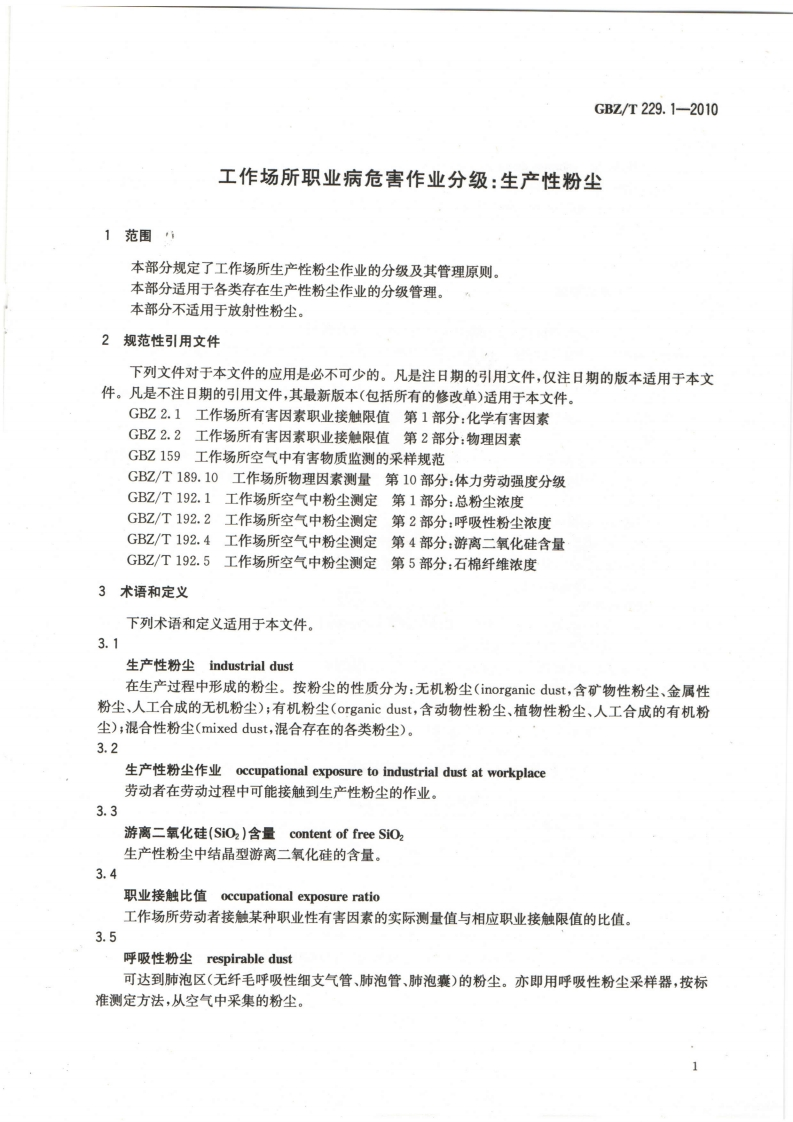 GBZ/T 229.1—2010

工作场所职业病危害作业分级：生产性粉尘

1 范围

本部分规定了工作场所生产性粉尘作业的分级及其管理原则。
本部分适用于各类存在生产性粉尘作业的分级管理。
本部分不适用于放射性粉尘。

2 规范性引用文件

下列文件对于本文件的应用是必不可少的。凡是注日期的引用文件，仅注日期的版本适用于本文件。凡是不注日期的引用文件，其最新版本（包括所有的修改单）适用于本文件。
GBZ 2.1 工作场所有害因素职业接触限值 第1部分：化学有害因素
GBZ 2.2 工作场所有害因素职业接触限值 第2部分：物理因素
GBZ 159 工作场所空气中有害物质监测的采样规范
GBZ/T 189.10 工作场所物理因素测量 第10部分：体力劳动强度分级
GBZ/T 192.1 工作场所空气中粉尘测定 第1部分：总粉尘浓度
GBZ/T 192.2 工作场所空气中粉尘测定 第2部分：呼吸性粉尘浓度
GBZ/T 192.4 工作场所空气中粉尘测定 第4部分：游离二氧化硅含量
GBZ/T 192.5 工作场所空气中粉尘测定 第5部分：石棉纤维浓度

3 术语和定义

下列术语和定义适用于本文件。
3.1
生产性粉尘 industrial dust
在生产过程中形成的粉尘。按粉尘的性质分为：无机粉尘（inorganic dust，含矿物性粉尘、金属性粉尘、人工合成的无机粉尘）；有机粉尘（organic dust，含动物性粉尘、植物性粉尘、人工合成的有机粉尘）；混合性粉尘（mixed dust，混合存在的各类粉尘）。
3.2
生产性粉尘作业 occupational exposure to industrial dust at workplace
劳动者在劳动过程中可能接触到生产性粉尘的作业。
3.3
游离二氧化硅（$SiO_2$）含量 content of free $SiO_2$
生产性粉尘中结晶型游离二氧化硅的含量。
3.4
职业接触比值 occupational exposure ratio
工作场所劳动者接触某种职业性有害因素的实际测量值与相应职业接触限值的比值。
3.5
呼吸性粉尘 respirable dust
可达到肺泡区（无纤毛呼吸性细支气管、肺泡管、肺泡囊）的粉尘。亦即用呼吸性粉尘采样器，按标准测定方法，从空气中采集的粉尘。

1